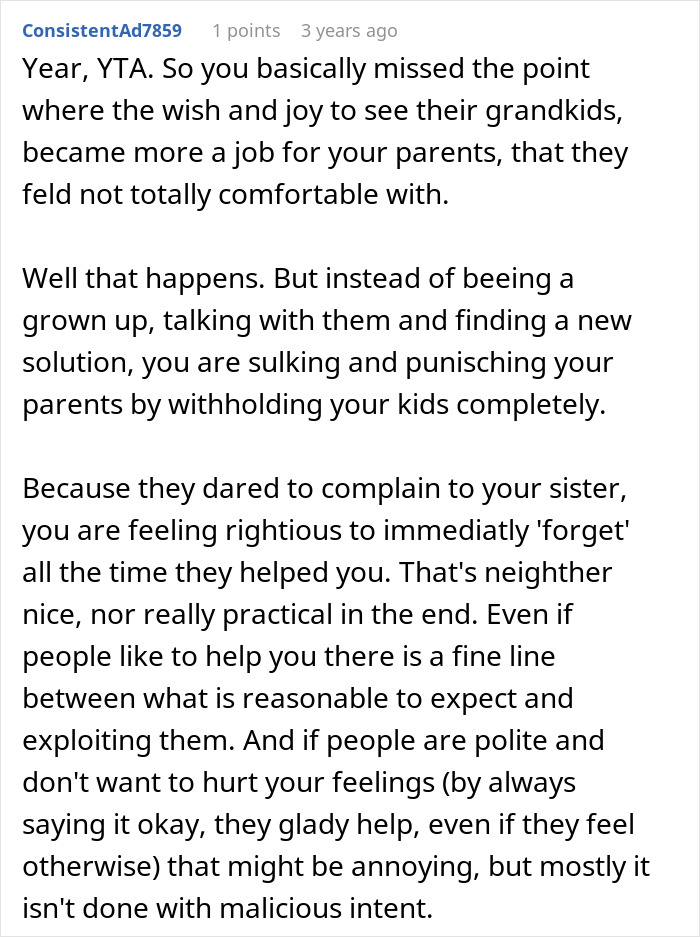 ConsistentAd7859 1 points 3 years ago

Year, YTA. So you basically missed the point where the wish and joy to see their grandkids, became more a job for your parents, that they feld not totally comfortable with.

Well that happens. But instead of beeing a grown up, talking with them and finding a new solution, you are sulking and punisching your parents by withholding your kids completely.

Because they dared to complain to your sister, you are feeling rightious to immediatly 'forget' all the time they helped you. That's neighther nice, nor really practical in the end. Even if people like to help you there is a fine line between what is reasonable to expect and exploiting them. And if people are polite and don't want to hurt your feelings (by always saying it okay, they glady help, even if they feel otherwise) that might be annoying, but mostly it isn't done with malicious intent.